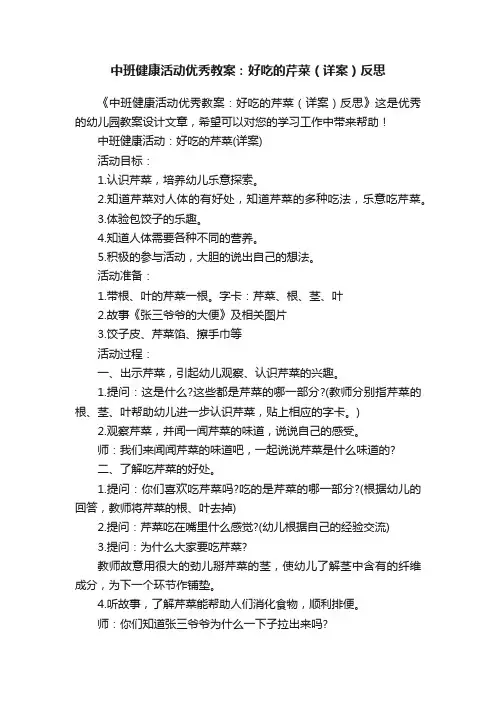 中班健康活动优秀教案：好吃的芹菜（详案）反思

《中班健康活动优秀教案：好吃的芹菜（详案）反思》这是优秀的幼儿园教案设计文章，希望可以对您的学习工作中带来帮助！

中班健康活动：好吃的芹菜(详案)

活动目标：

1.认识芹菜，培养幼儿乐意探索。

2.知道芹菜对人体的有好处，知道芹菜的多种吃法，乐意吃芹菜。

3.体验包饺子的乐趣。

4.知道人体需要各种不同的营养。

5.积极的参与活动，大胆的说出自己的想法。

活动准备：

1.带根、叶的芹菜一根。字卡：芹菜、根、茎、叶

2.故事《张三爷爷的大便》及相关图片

3.饺子皮、芹菜馅、擦手巾等

活动过程：

一、出示芹菜，引起幼儿观察、认识芹菜的兴趣。

1.提问：这是什么?这些都是芹菜的哪一部分?(教师分别指芹菜的根、茎、叶帮助幼儿进一步认识芹菜，贴上相应的字卡。)

2.观察芹菜，并闻一闻芹菜的味道，说说自己的感受。

师：我们来闻闻芹菜的味道吧，一起说说芹菜是什么味道的?

二、了解吃芹菜的好处。

1.提问：你们喜欢吃芹菜吗?吃的是芹菜的哪一部分?(根据幼儿的回答，教师将芹菜的根、叶去掉)

2.提问：芹菜吃在嘴里什么感觉?(幼儿根据自己的经验交流)

3.提问：为什么大家要吃芹菜?

教师故意用很大的劲儿掰芹菜的茎，使幼儿了解茎中含有的纤维成分，为下一个环节作铺垫。

4.听故事，了解芹菜能帮助人们消化食物，顺利排便。

师：你们知道张三爷爷为什么一下子拉出来吗?